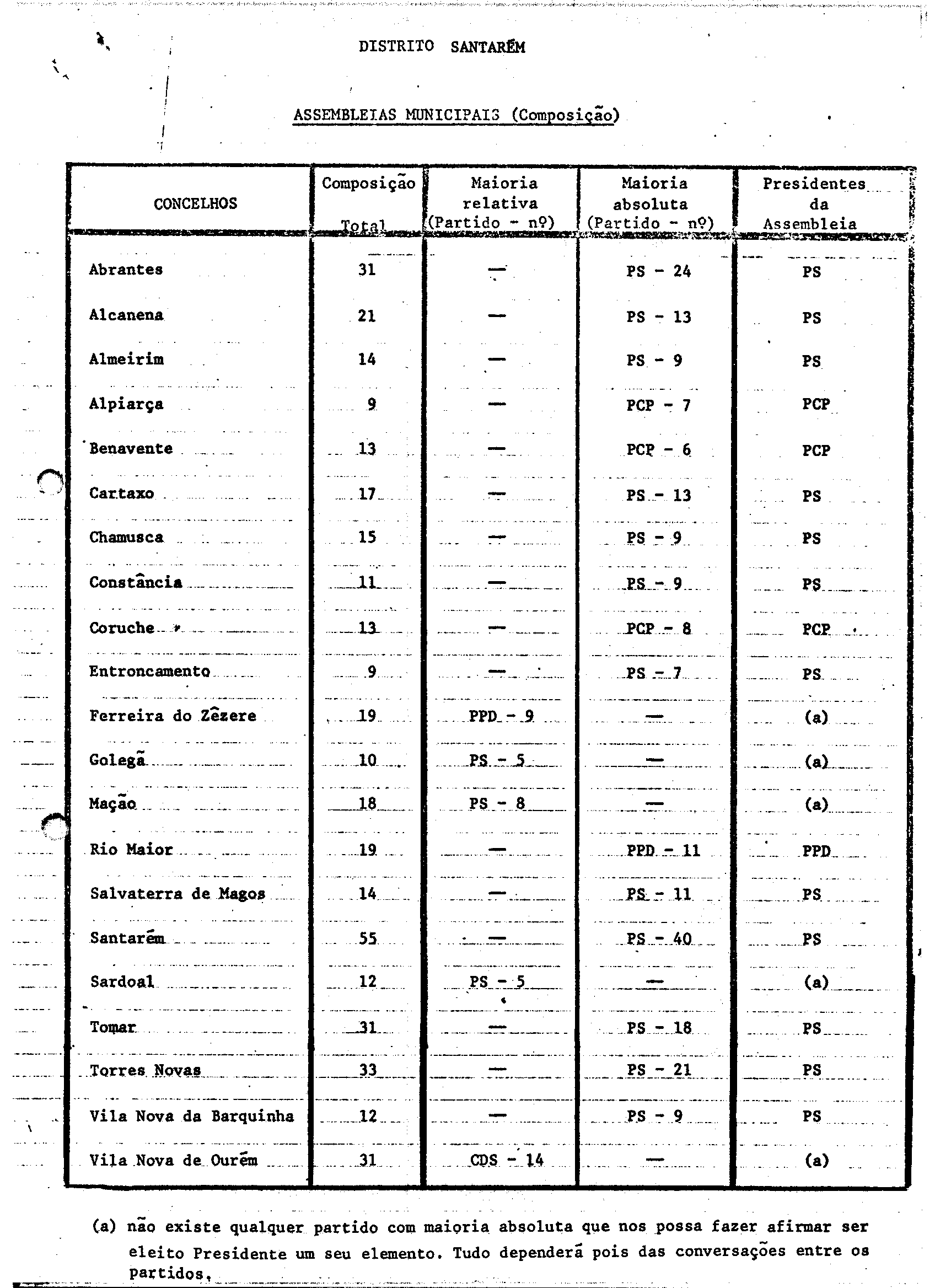 DISTRITO SANTARÉM

ASSEMBLEIAS MUNICIPAIS (Composição)

| CONCELHOS | Composição Total | Maioria relativa (Partido - nº) | Maioria absoluta (Partido - nº) | Presidentes da Assembleia |
|---|---|---|---|---|
| Abrantes | 31 | — | PS - 24 | PS |
| Alcanena | 21 | — | PS - 13 | PS |
| Almeirim | 14 | — | PS - 9 | PS |
| Alpiarça | 9 | — | PCP - 7 | PCP |
| Benavente | 13 | — | PCP - 6 | PCP |
| Cartaxo | 17 | — | PS - 13 | PS |
| Chamusca | 15 | — | PS - 9 | PS |
| Constância | 11 | — | PS - 9 | PS |
| Coruche | 13 | — | PCP - 8 | PCP |
| Entroncamento | 9 | — | PS - 7 | PS |
| Ferreira do Zêzere | 19 | PPD - 9 | — | (a) |
| Golegã | 10 | PS - 5 | — | (a) |
| Mação | 18 | PS - 8 | — | (a) |
| Rio Maior | 19 | — | PPD - 11 | PPD |
| Salvaterra de Magos | 14 | — | PS - 11 | PS |
| Santarém | 55 | — | PS - 40 | PS |
| Sardoal | 12 | PS - 5 | — | (a) |
| Tomar | 31 | — | PS - 18 | PS |
| Torres Novas | 33 | — | PS - 21 | PS |
| Vila Nova da Barquinha | 12 | — | PS - 9 | PS |
| Vila Nova de Ourém | 31 | CDS - 14 | — | (a) |

(a) não existe qualquer partido com maioria absoluta que nos possa fazer afirmar ser eleito Presidente um seu elemento. Tudo dependerá pois das conversações entre os partidos.